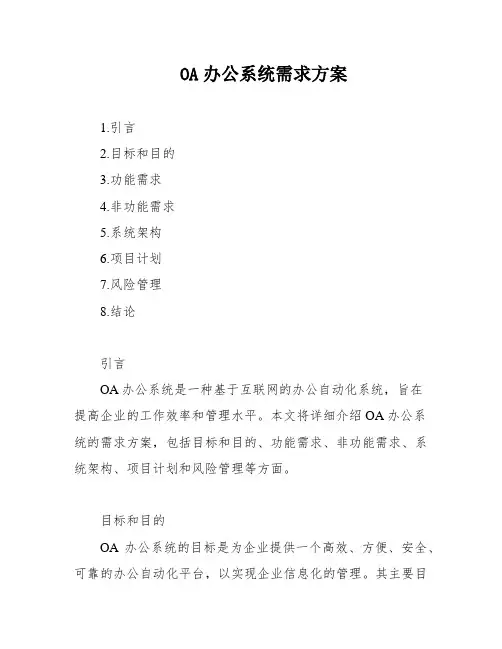 OA 办公系统需求方案

1.引言
2.目标和目的
3.功能需求
4.非功能需求
5.系统架构
6.项目计划
7.风险管理
8.结论

引言

OA 办公系统是一种基于互联网的办公自动化系统，旨在提高企业的工作效率和管理水平。本文将详细介绍 OA 办公系统的需求方案，包括目标和目的、功能需求、非功能需求、系统架构、项目计划和风险管理等方面。

目标和目的

OA 办公系统的目标是为企业提供一个高效、方便、安全、可靠的办公自动化平台，以实现企业信息化的管理。其主要目